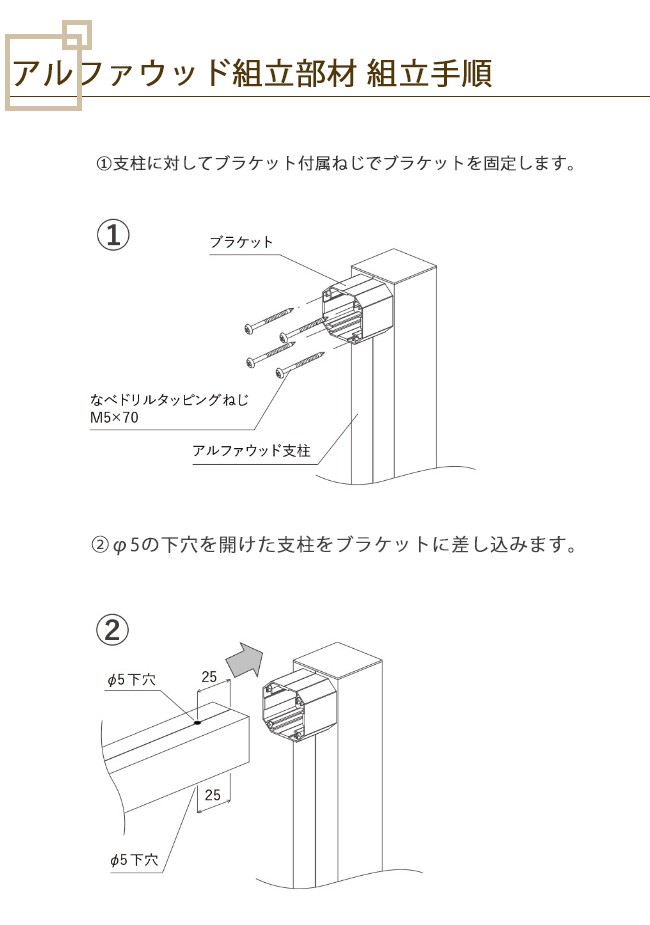 アルファウッド組立部材 組立手順

①支柱に対してブラケット付属ねじでブラケットを固定します。

①

ブラケット

なべドリルタッピングねじ
M5×70

アルファウッド支柱

②φ5の下穴を開けた支柱をブラケットに差し込みます。

②

φ5下穴

25

25

φ5下穴